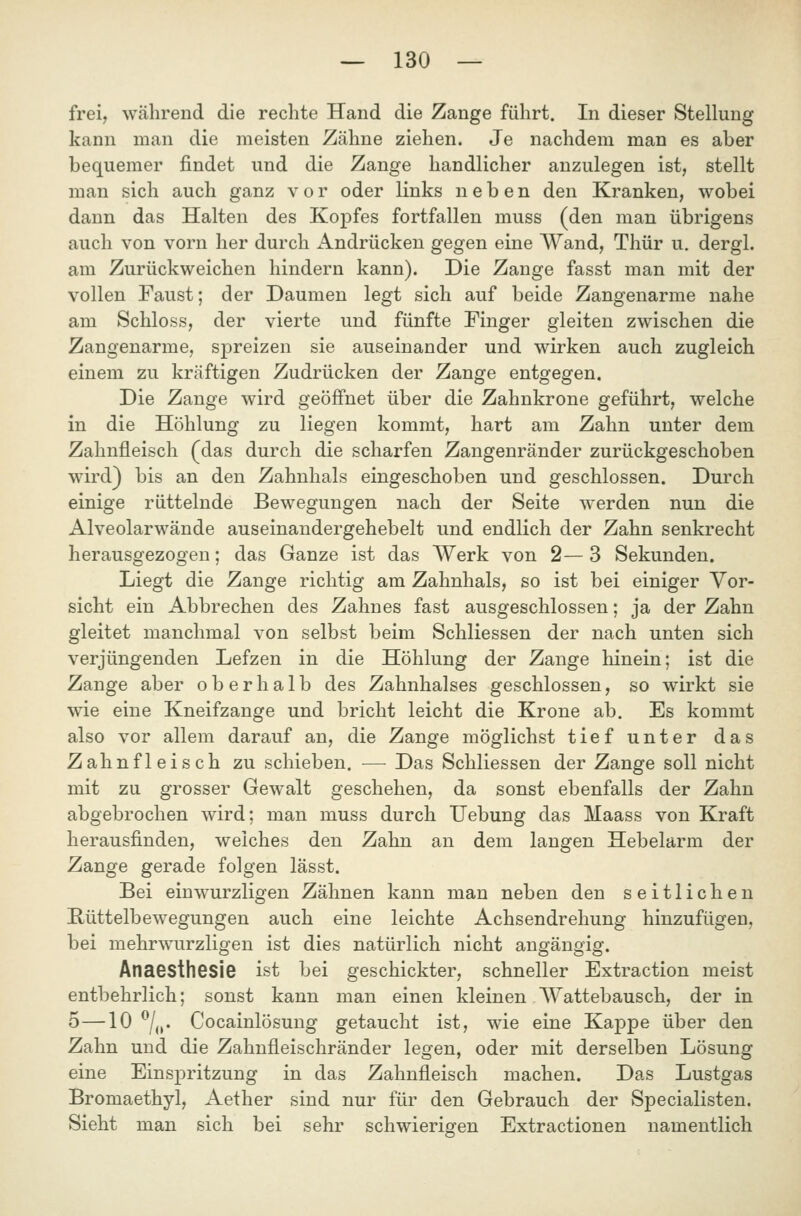 — 130 —

frei, während die rechte Hand die Zange führt. In dieser Stellung kann man die meisten Zähne ziehen. Je nachdem man es aber bequemer findet und die Zange handlicher anzulegen ist, stellt man sich auch ganz vor oder links neben den Kranken, wobei dann das Halten des Kopfes fortfallen muss (den man übrigens auch von vorn her durch Andrücken gegen eine Wand, Thür u. dergl. am Zurückweichen hindern kann). Die Zange fasst man mit der vollen Faust; der Daumen legt sich auf beide Zangenarme nahe am Schloss, der vierte und fünfte Finger gleiten zwischen die Zangenarme, spreizen sie auseinander und wirken auch zugleich einem zu kräftigen Zudrücken der Zange entgegen.

Die Zange wird geöffnet über die Zahnkrone geführt, welche in die Höhlung zu liegen kommt, hart am Zahn unter dem Zahnfleisch (das durch die scharfen Zangenränder zurückgeschoben wird) bis an den Zahnhals eingeschoben und geschlossen. Durch einige rüttelnde Bewegungen nach der Seite werden nun die Alveolarwände auseinandergehebelt und endlich der Zahn senkrecht herausgezogen; das Ganze ist das Werk von 2—3 Sekunden.

Liegt die Zange richtig am Zahnhals, so ist bei einiger Vorsicht ein Abbrechen des Zahnes fast ausgeschlossen; ja der Zahn gleitet manchmal von selbst beim Schliessen der nach unten sich verjüngenden Lefzen in die Höhlung der Zange hinein; ist die Zange aber oberhalb des Zahnhalses geschlossen, so wirkt sie wie eine Kneifzange und bricht leicht die Krone ab. Es kommt also vor allem darauf an, die Zange möglichst tief unter das Zahnfleisch zu schieben. — Das Schliessen der Zange soll nicht mit zu grosser Gewalt geschehen, da sonst ebenfalls der Zahn abgebrochen wird; man muss durch Uebung das Maass von Kraft herausfinden, welches den Zahn an dem langen Hebelarm der Zange gerade folgen lässt.

Bei einwurzligen Zähnen kann man neben den seitlichen Rüttelbewegungen auch eine leichte Achsendrehung hinzufügen, bei mehrwurzligen ist dies natürlich nicht angängig.

Anaesthesie ist bei geschickter, schneller Extraction meist entbehrlich; sonst kann man einen kleinen Wattebausch, der in 5—10 $^0/_0$. Cocainlösung getaucht ist, wie eine Kappe über den Zahn und die Zahnfleischränder legen, oder mit derselben Lösung eine Einspritzung in das Zahnfleisch machen. Das Lustgas Bromaethyl, Aether sind nur für den Gebrauch der Specialisten. Sieht man sich bei sehr schwierigen Extractionen namentlich